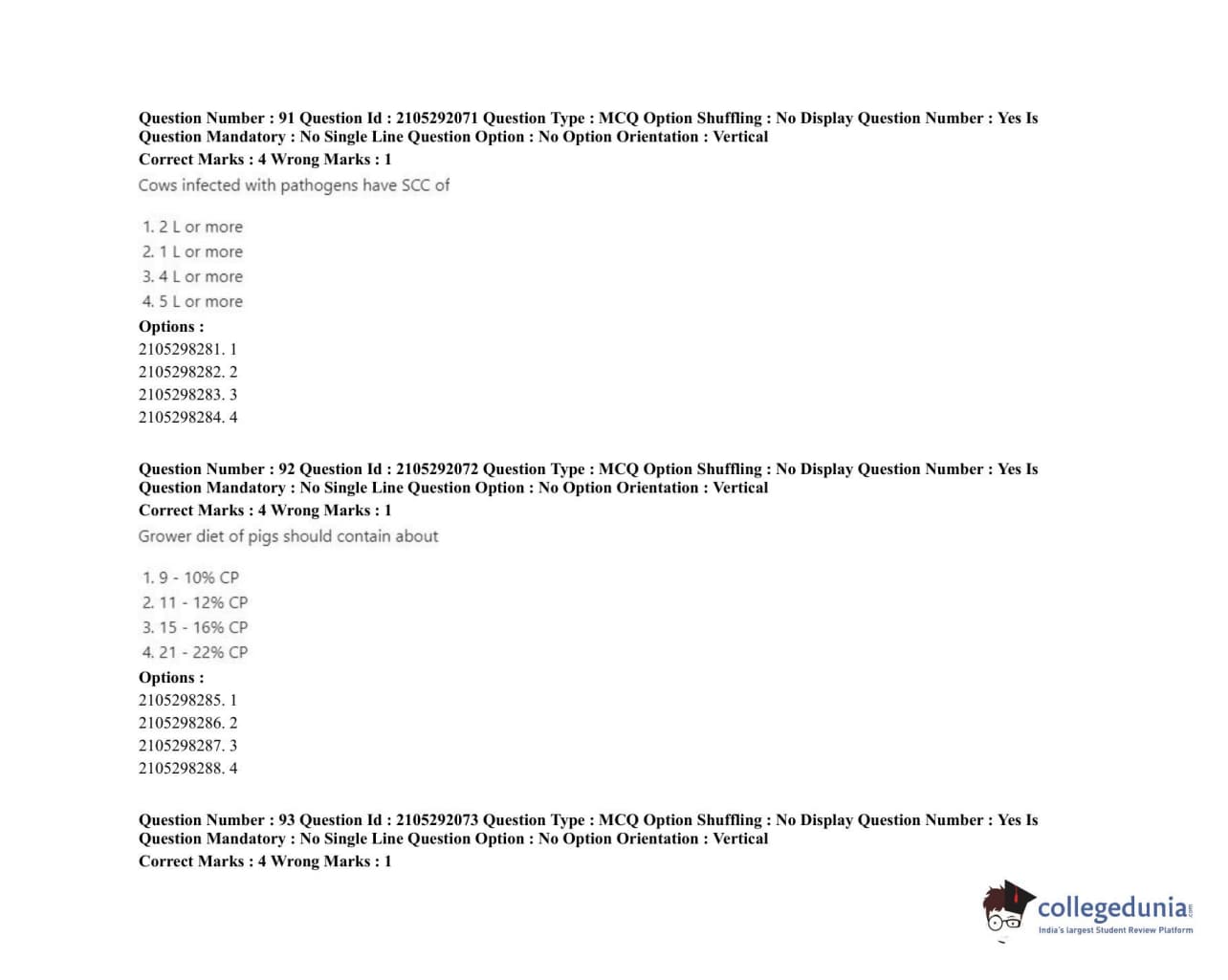 Question Number : 91 Question Id : 2105292071 Question Type : MCQ Option Shuffling : No Display Question Number : Yes Is Question Mandatory : No Single Line Question Option : No Option Orientation : Vertical
Correct Marks : 4 Wrong Marks : 1
Cows infected with pathogens have SCC of

1. 2 L or more
2. 1 L or more
3. 4 L or more
4. 5 L or more
Options :
2105298281. 1
2105298282. 2
2105298283. 3
2105298284. 4

Question Number : 92 Question Id : 2105292072 Question Type : MCQ Option Shuffling : No Display Question Number : Yes Is Question Mandatory : No Single Line Question Option : No Option Orientation : Vertical
Correct Marks : 4 Wrong Marks : 1
Grower diet of pigs should contain about

1. 9 - 10% CP
2. 11 - 12% CP
3. 15 - 16% CP
4. 21 - 22% CP
Options :
2105298285. 1
2105298286. 2
2105298287. 3
2105298288. 4

Question Number : 93 Question Id : 2105292073 Question Type : MCQ Option Shuffling : No Display Question Number : Yes Is Question Mandatory : No Single Line Question Option : No Option Orientation : Vertical
Correct Marks : 4 Wrong Marks : 1

collegedunia.com
India's largest Student Review Platform